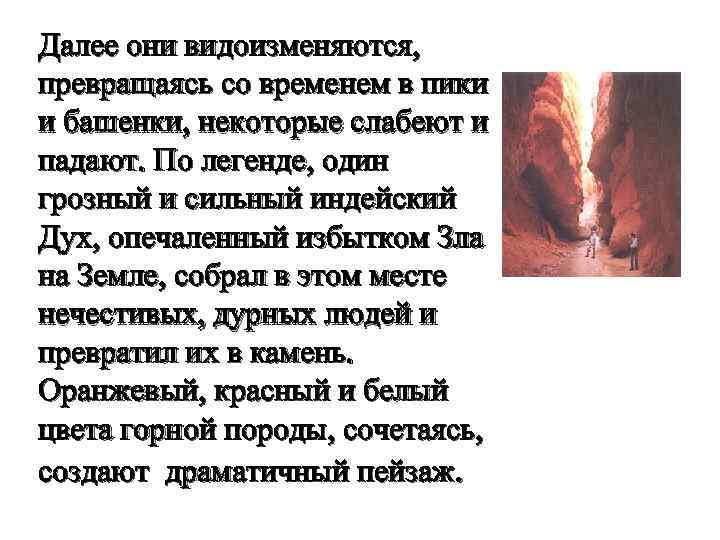 Далее они видоизменяются, превращаясь со временем в пики и башенки, некоторые слабеют и падают. По легенде, один грозный и сильный индейский Дух, опечаленный избытком Зла на Земле, собрал в этом месте нечестивых, дурных людей и превратил их в камень. Оранжевый, красный и белый цвета горной породы, сочетаясь, создают драматичный пейзаж.